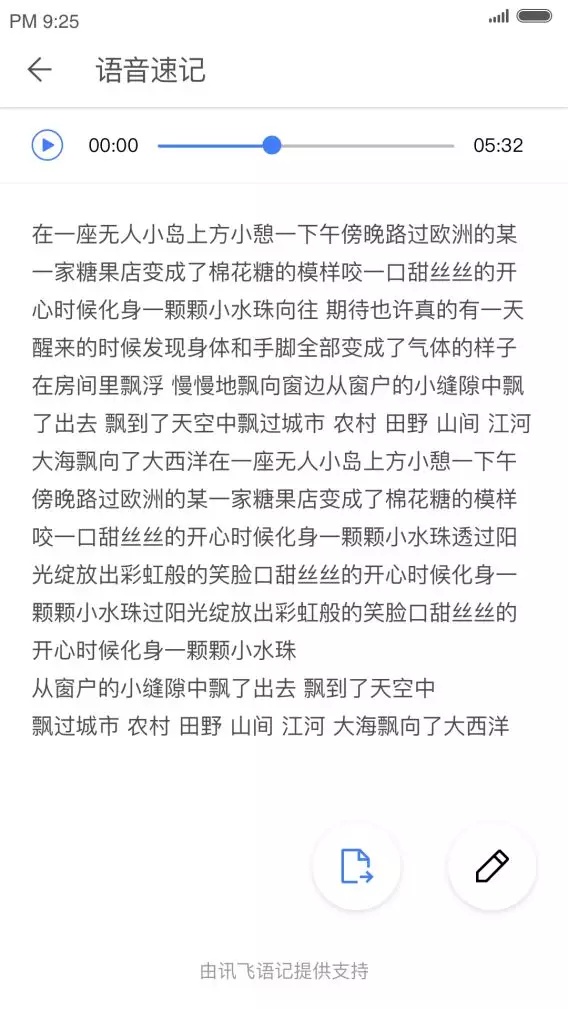 PM 9:25

语音速记

00:00 05:32

在一座无人小岛上方小憩一下午傍晚路过欧洲的某一家糖果店变成了棉花糖的模样咬一口甜丝丝的开心时候化身一颗颗小水珠向往 期待也许真的有一天醒来的时候发现身体和手脚全部变成了气体的样子在房间里飘浮 慢慢地飘向窗边从窗户的小缝隙中飘了出去 飘到了天空中飘过城市 农村 田野 山间 江河 大海飘向了大西洋在一座无人小岛上方小憩一下午傍晚路过欧洲的某一家糖果店变成了棉花糖的模样咬一口甜丝丝的开心时候化身一颗颗小水珠透过阳光绽放出彩虹般的笑脸口甜丝丝的开心时候化身一颗颗小水珠过阳光绽放出彩虹般的笑脸口甜丝丝的开心时候化身一颗颗小水珠
从窗户的小缝隙中飘了出去 飘到了天空中
飘过城市 农村 田野 山间 江河 大海飘向了大西洋

由讯飞语记提供支持